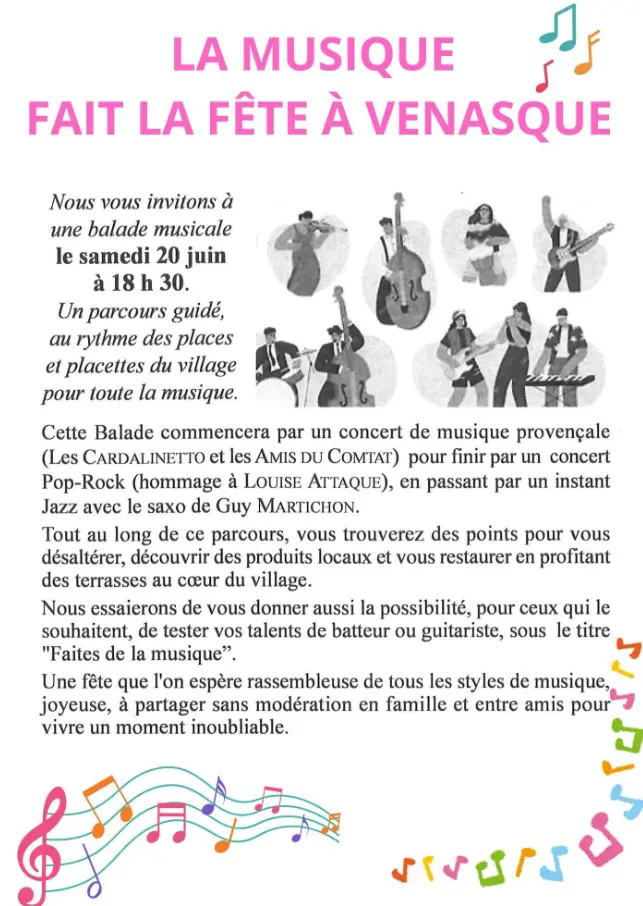 LA MUSIQUE
FAIT LA FÊTE À VENASQUE

Nous vous invitons à une balade musicale le samedi 20 juin à 18 h 30. Un parcours guidé, au rythme des places et placettes du village pour toute la musique.

Cette Balade commencera par un concert de musique provençale (Les CARDALINETTO et les AMIS DU COMTAT) pour finir par un concert Pop-Rock (hommage à LOUISE ATTAQUE), en passant par un instant Jazz avec le saxo de Guy MARTICHON.

Tout au long de ce parcours, vous trouverez des points pour vous désaltérer, découvrir des produits locaux et vous restaurer en profitant des terrasses au cœur du village.

Nous essaierons de vous donner aussi la possibilité, pour ceux qui le souhaitent, de tester vos talents de batteur ou guitariste, sous le titre "Faites de la musique".

Une fête que l'on espère rassembleuse de tous les styles de musique, joyeuse, à partager sans modération en famille et entre amis pour vivre un moment inoubliable.